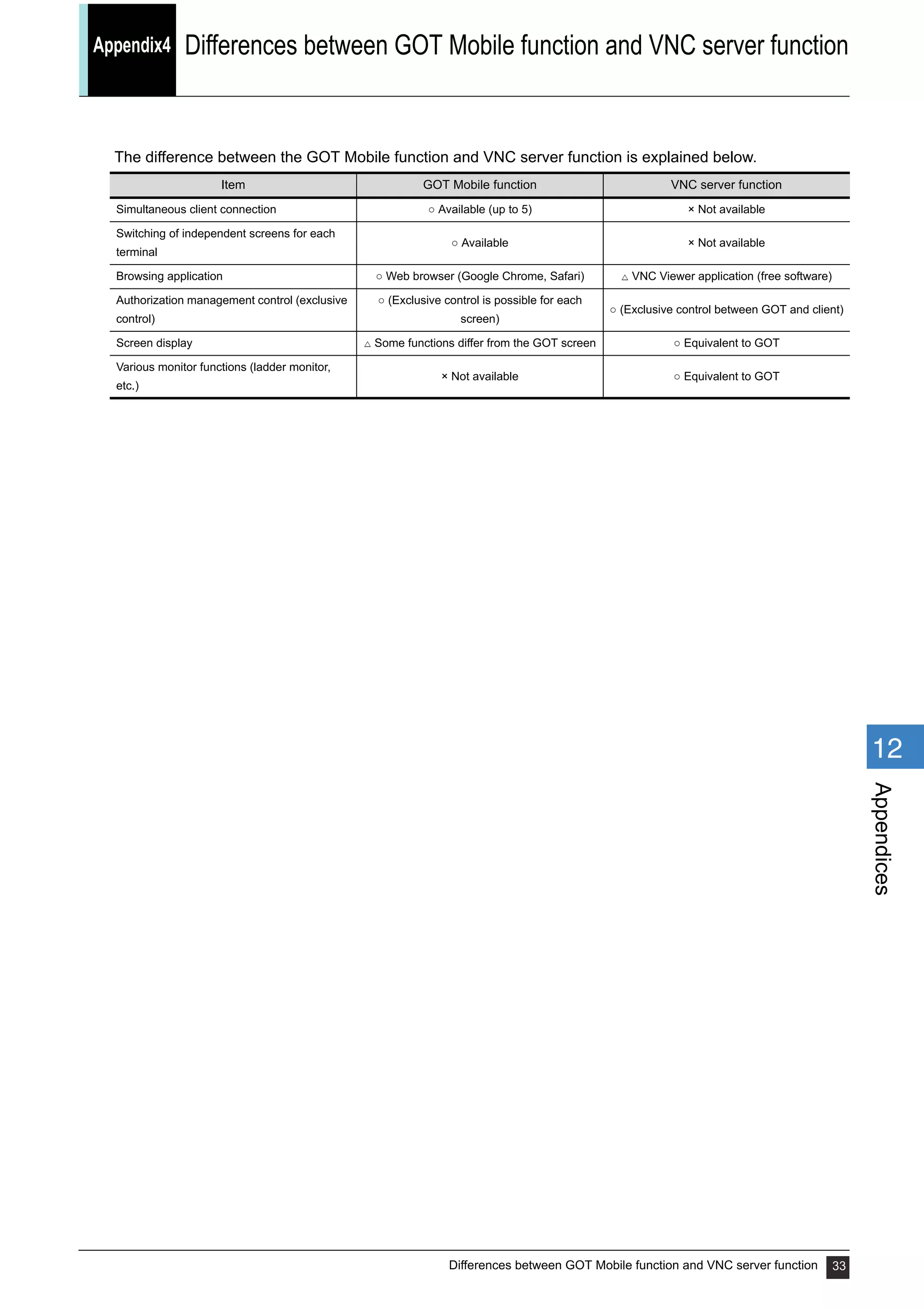 Appendix4 Differences between GOT Mobile function and VNC server function

The difference between the GOT Mobile function and VNC server function is explained below.

| Item | GOT Mobile function | VNC server function |
|---|---|---|
| Simultaneous client connection | ○ Available (up to 5) | × Not available |
| Switching of independent screens for each terminal | ○ Available | × Not available |
| Browsing application | ○ Web browser (Google Chrome, Safari) | △ VNC Viewer application (free software) |
| Authorization management control (exclusive control) | ○ (Exclusive control is possible for each screen) | ○ (Exclusive control between GOT and client) |
| Screen display | △ Some functions differ from the GOT screen | ○ Equivalent to GOT |
| Various monitor functions (ladder monitor, etc.) | × Not available | ○ Equivalent to GOT |

12
Appendices

Differences between GOT Mobile function and VNC server function 33